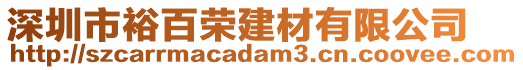 深圳市裕百荣建材有限公司
http://szcarrmacadam3.cn.coovee.com